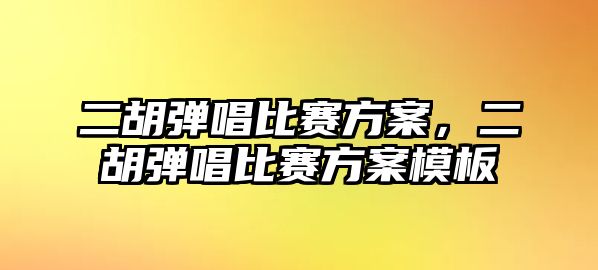 二胡弹唱比赛方案，二胡弹唱比赛方案模板